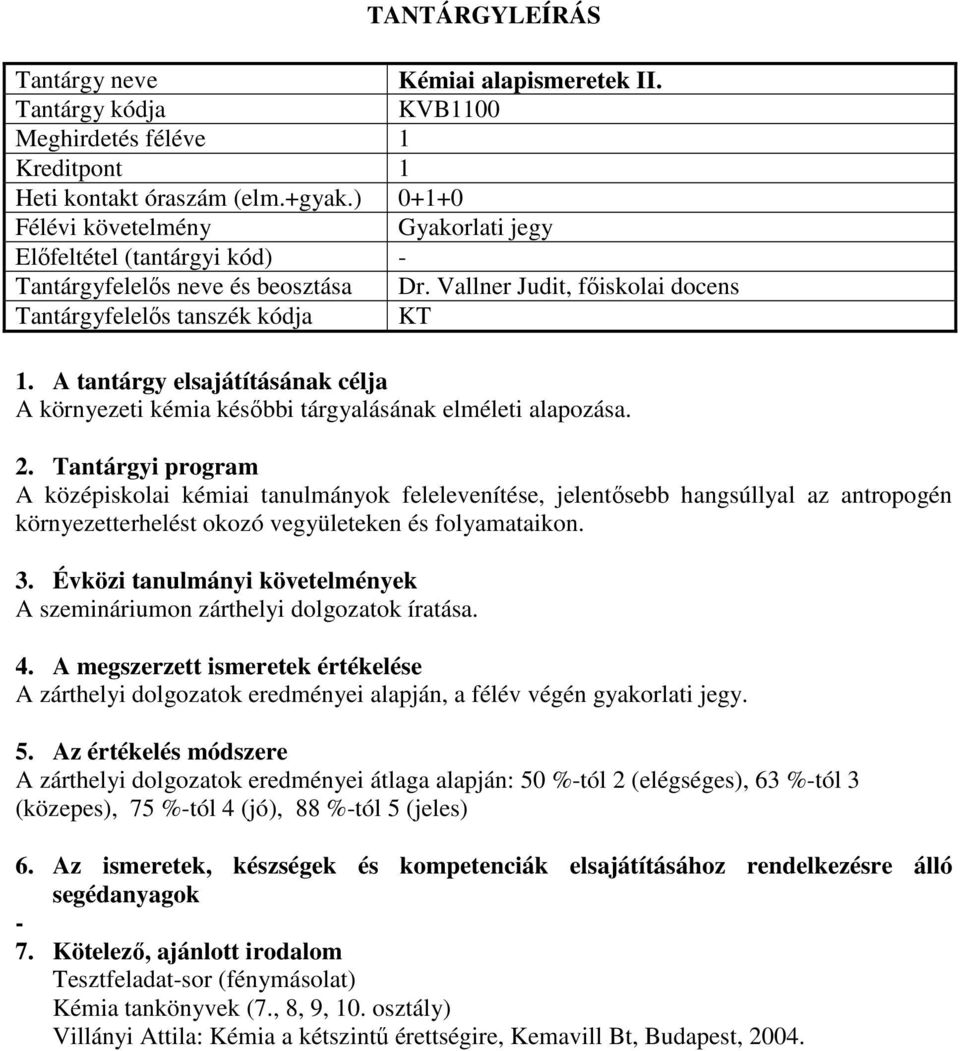 TANTÁRGYLEÍRÁS

| Tantárgy neve | Kémiai alapismeretek II. |
|---|---|
| Tantárgy kódja | KVB1100 |
| Meghirdetés féléve | 1 |
| Kreditpont | 1 |
| Heti kontakt óraszám (elm.+gyak.) | 0+1+0 |
| Félévi követelmény | Gyakorlati jegy |
| Előfeltétel (tantárgyi kód) | - |
| Tantárgyfelelős neve és beosztása | Dr. Vallner Judit, főiskolai docens |
| Tantárgyfelelős tanszék kódja | KT |

1. A tantárgy elsajátításának célja
A környezeti kémia későbbi tárgyalásának elméleti alapozása.

2. Tantárgyi program
A középiskolai kémiai tanulmányok felelevenítése, jelentősebb hangsúllyal az antropogén környezetterhelést okozó vegyületeken és folyamataikon.

3. Évközi tanulmányi követelmények
A szemináriumon zárthelyi dolgozatok íratása.

4. A megszerzett ismeretek értékelése
A zárthelyi dolgozatok eredményei alapján, a félév végén gyakorlati jegy.

5. Az értékelés módszere
A zárthelyi dolgozatok eredményei átlaga alapján: 50 %-tól 2 (elégséges), 63 %-tól 3 (közepes), 75 %-tól 4 (jó), 88 %-tól 5 (jeles)

6. Az ismeretek, készségek és kompetenciák elsajátításához rendelkezésre álló segédanyagok
-

7. Kötelező, ajánlott irodalom
Tesztfeladat-sor (fénymásolat)
Kémia tankönyvek (7., 8, 9, 10. osztály)
Villányi Attila: Kémia a kétszintű érettségire, Kemavill Bt, Budapest, 2004.